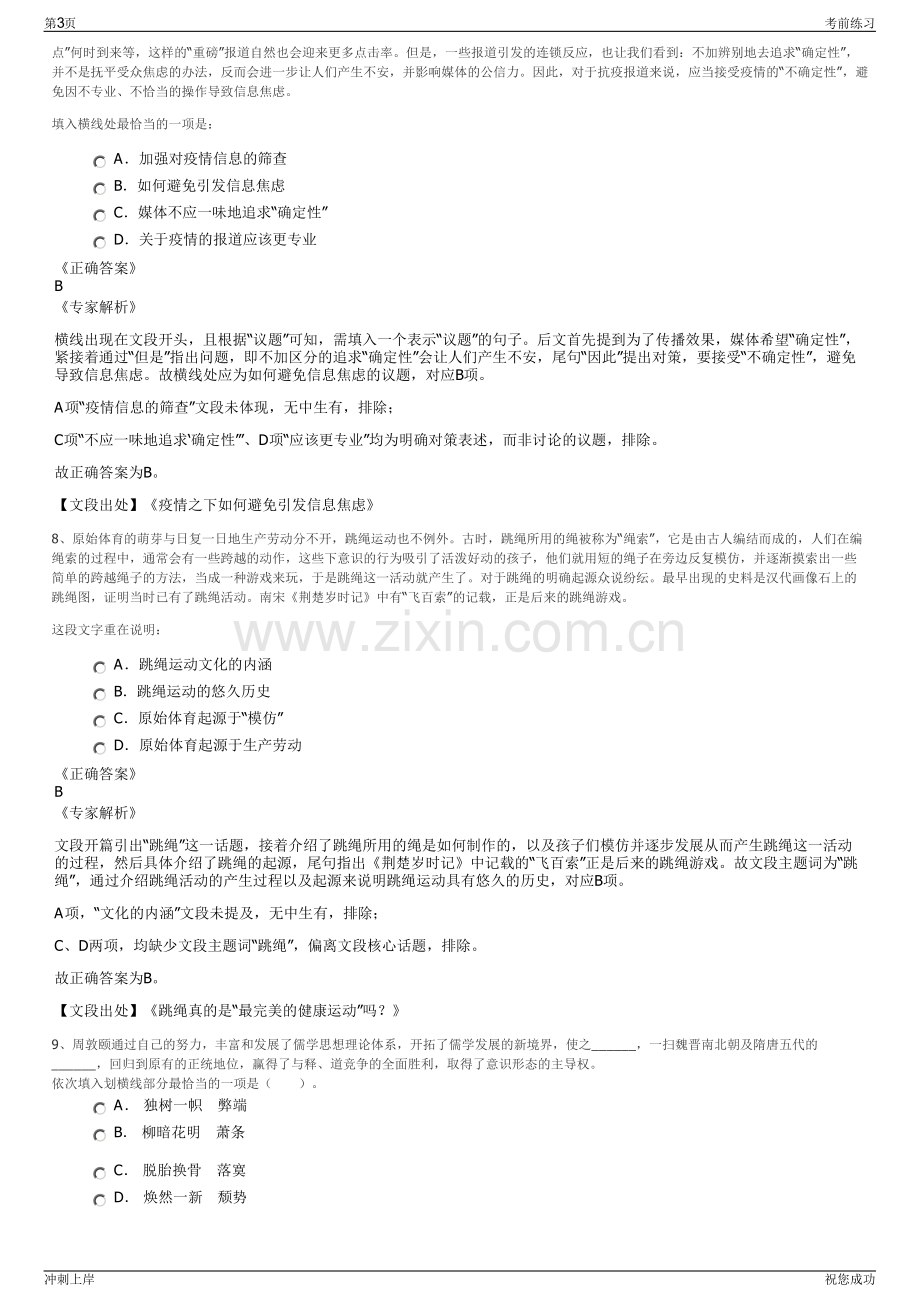 第3页 考前练习

点”何时到来等，这样的“重磅”报道自然也会迎来更多点击率。但是，一些报道引发的连锁反应，也让我们看到：不加辨别地去追求“确定性”，并不是抚平受众焦虑的办法，反而会进一步让人们产生不安，并影响媒体的公信力。因此，对于抗疫报道来说，应当接受疫情的“不确定性”，避免因不专业、不恰当的操作导致信息焦虑。

填入横线处最恰当的一项是：

A．加强对疫情信息的筛查
B．如何避免引发信息焦虑
C．媒体不应一味地追求“确定性”
D．关于疫情的报道应该更专业

《正确答案》
B
《专家解析》

横线出现在文段开头，且根据“议题”可知，需填入一个表示“议题”的句子。后文首先提到为了传播效果，媒体希望“确定性”，紧接着通过“但是”指出问题，即不加区分的追求“确定性”会让人们产生不安，尾句“因此”提出对策，要接受“不确定性”，避免导致信息焦虑。故横线处应为如何避免信息焦虑的议题，对应B项。

A项“疫情信息的筛查”文段未体现，无中生有，排除；

C项“不应一味地追求‘确定性’”、D项“应该更专业”均为明确对策表述，而非讨论的议题，排除。

故正确答案为B。

【文段出处】《疫情之下如何避免引发信息焦虑》

8、原始体育的萌芽与日复一日地生产劳动分不开，跳绳运动也不例外。古时，跳绳所用的绳被称为“绳索”，它是由古人编结而成的，人们在编绳索的过程中，通常会有一些跨越的动作，这些下意识的行为吸引了活泼好动的孩子，他们就用短的绳子在旁边反复模仿，并逐渐摸索出一些简单的跨越绳子的方法，当成一种游戏来玩，于是跳绳这一活动就产生了。对于跳绳的明确起源众说纷纭。最早出现的史料是汉代画像石上的跳绳图，证明当时已有了跳绳活动。南宋《荆楚岁时记》中有“飞百索”的记载，正是后来的跳绳游戏。

这段文字重在说明：

A．跳绳运动文化的内涵
B．跳绳运动的悠久历史
C．原始体育起源于“模仿”
D．原始体育起源于生产劳动

《正确答案》
B
《专家解析》

文段开篇引出“跳绳”这一话题，接着介绍了跳绳所用的绳是如何制作的，以及孩子们模仿并逐步发展从而产生跳绳这一活动的过程，然后具体介绍了跳绳的起源，尾句指出《荆楚岁时记》中记载的“飞百索”正是后来的跳绳游戏。故文段主题词为“跳绳”，通过介绍跳绳活动的产生过程以及起源来说明跳绳运动具有悠久的历史，对应B项。

A项，“文化的内涵”文段未提及，无中生有，排除；

C、D两项，均缺少文段主题词“跳绳”，偏离文段核心话题，排除。

故正确答案为B。

【文段出处】《跳绳真的是“最完美的健康运动”吗？》

9、周敦颐通过自己的努力，丰富和发展了儒学思想理论体系，开拓了儒学发展的新境界，使之____，一扫魏晋南北朝及隋唐五代的____，回归到原有的正统地位，赢得了与释、道竞争的全面胜利，取得了意识形态的主导权。
依次填入划横线部分最恰当的一项是（ ）。

A． 独树一帜 弊端
B． 柳暗花明 萧条
C． 脱胎换骨 落寞
D． 焕然一新 颓势

冲刺上岸 祝您成功

www.zixin.com.cn